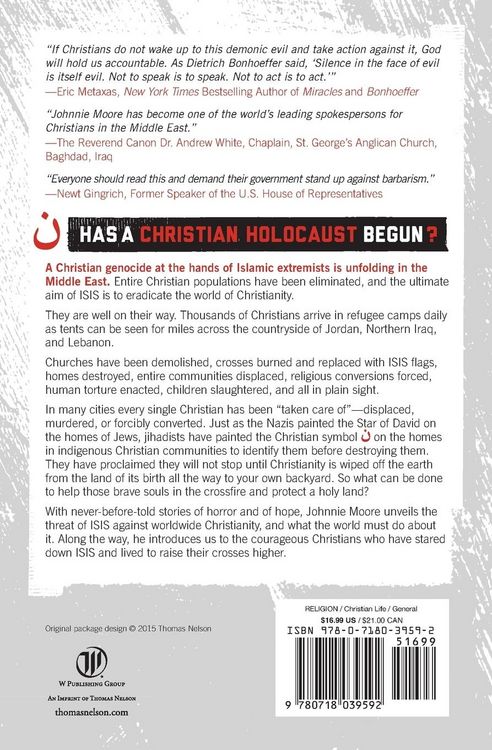 "If Christians do not wake up to this demonic evil and take action against it, God will hold us accountable. As Dietrich Bonhoeffer said, 'Silence in the face of evil is itself evil. Not to speak is to speak. Not to act is to act.'"
—Eric Metaxas, New York Times Bestselling Author of Miracles and Bonhoeffer

"Johnnie Moore has become one of the world's leading spokespersons for Christians in the Middle East."
—The Reverend Canon Dr. Andrew White, Chaplain, St. George's Anglican Church, Baghdad, Iraq

"Everyone should read this and demand their government stand up against barbarism."
—Newt Gingrich, Former Speaker of the U.S. House of Representatives

ن

HAS A CHRISTIAN HOLOCAUST BEGUN?

A Christian genocide at the hands of Islamic extremists is unfolding in the Middle East. Entire Christian populations have been eliminated, and the ultimate aim of ISIS is to eradicate the world of Christianity.

They are well on their way. Thousands of Christians arrive in refugee camps daily as tents can be seen for miles across the countryside of Jordan, Northern Iraq, and Lebanon.

Churches have been demolished, crosses burned and replaced with ISIS flags, homes destroyed, entire communities displaced, religious conversions forced, human torture enacted, children slaughtered, and all in plain sight.

In many cities every single Christian has been "taken care of"—displaced, murdered, or forcibly converted. Just as the Nazis painted the Star of David on the homes of Jews, jihadists have painted the Christian symbol ن on the homes in indigenous Christian communities to identify them before destroying them. They have proclaimed they will not stop until Christianity is wiped off the earth from the land of its birth all the way to your own backyard. So what can be done to help those brave souls in the crossfire and protect a holy land?

With never-before-told stories of horror and of hope, Johnnie Moore unveils the threat of ISIS against worldwide Christianity, and what the world must do about it. Along the way, he introduces us to the courageous Christians who have stared down ISIS and lived to raise their crosses higher.

Original package design © 2015 Thomas Nelson

W PUBLISHING GROUP
AN IMPRINT OF THOMAS NELSON
thomasnelson.com

RELIGION / Christian Life / General
$16.99 US / $21.00 CAN
ISBN 978-0-7180-3959-2
51699
9 780718 039592